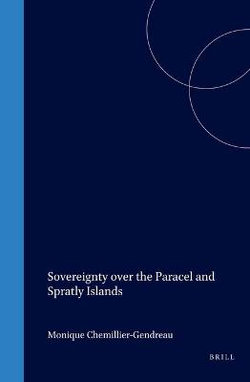 Sovereignty over the Paracel and Spratly Islands

Monique Chemillier-Gendreau

BRILL